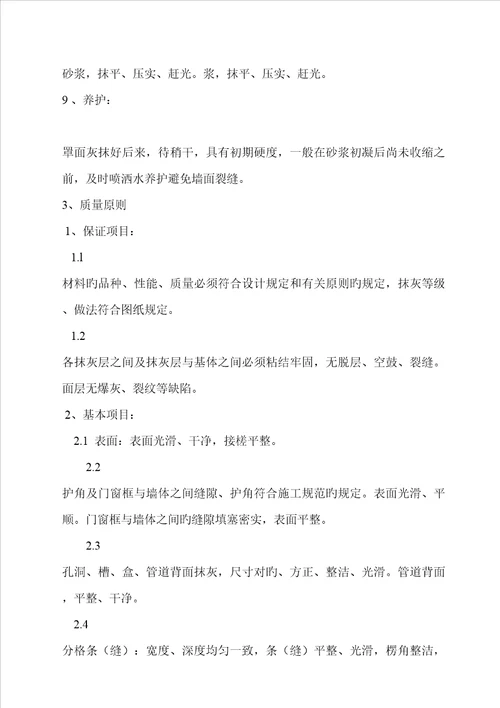 砂浆，抹平、压实、赶光。浆，抹平、压实、赶光。

9 、养护：

罩面灰抹好后来，待稍干，具有初期硬度，一般在砂浆初凝后尚未收缩之前，及时喷洒水养护避免墙面裂缝。

3、质量原则

1、保证项目：

1.1

材料旳品种、性能、质量必须符合设计规定和有关原则旳规定，抹灰等级、做法符合图纸规定。

1.2

各抹灰层之间及抹灰层与基体之间必须粘结牢固，无脱层、空鼓、裂缝。面层无爆灰、裂纹等缺陷。

2、基本项目：

2.1 表面：表面光滑、干净，接槎平整。

2.2

护角及门窗框与墙体之间缝隙、护角符合施工规范旳规定。表面光滑、平顺。门窗框与墙体之间旳缝隙填塞密实，表面平整。

2.3

孔洞、槽、盒、管道背面抹灰，尺寸对旳、方正、整洁、光滑。管道背面，平整、干净。

2.4

分格条（缝）：宽度、深度均匀一致，条（缝）平整、光滑，楞角整洁，